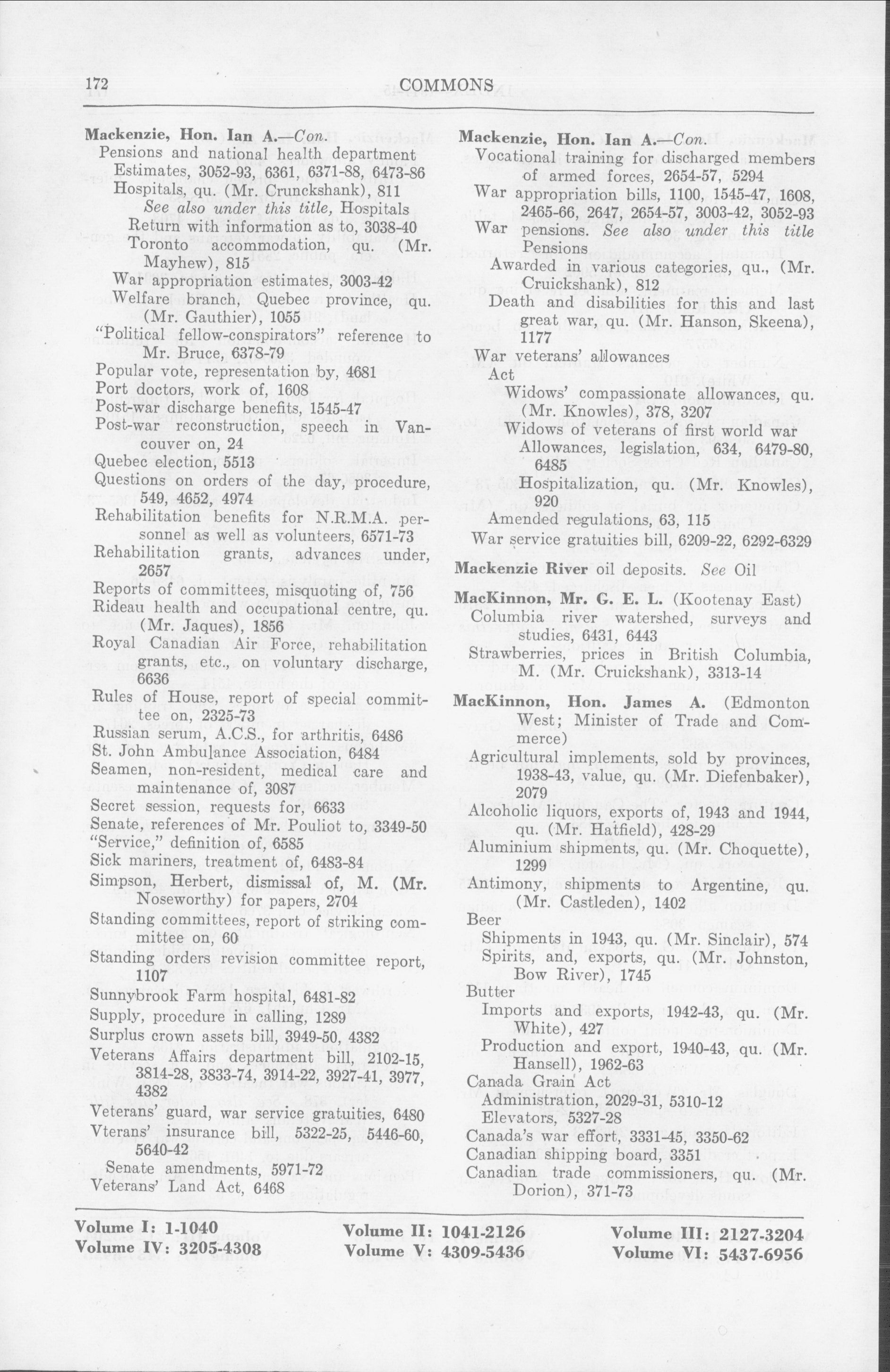 172 COMMONS

Mackenzie, Hon. Ian A.—Con.
Pensions and national health department
Estimates, 3052-93, 6361, 6371-88, 6473-86
Hospitals, qu. (Mr. Crunckshank), 811
See also under this title, Hospitals
Return with information as to, 3038-40
Toronto accommodation, qu. (Mr. Mayhew), 815
War appropriation estimates, 3003-42
Welfare branch, Quebec province, qu. (Mr. Gauthier), 1055
"Political fellow-conspirators" reference to Mr. Bruce, 6378-79
Popular vote, representation by, 4681
Port doctors, work of, 1608
Post-war discharge benefits, 1545-47
Post-war reconstruction, speech in Vancouver on, 24
Quebec election, 5513
Questions on orders of the day, procedure, 549, 4652, 4974
Rehabilitation benefits for N.R.M.A. personnel as well as volunteers, 6571-73
Rehabilitation grants, advances under, 2657
Reports of committees, misquoting of, 756
Rideau health and occupational centre, qu. (Mr. Jaques), 1856
Royal Canadian Air Force, rehabilitation grants, etc., on voluntary discharge, 6636
Rules of House, report of special committee on, 2325-73
Russian serum, A.C.S., for arthritis, 6486
St. John Ambulance Association, 6484
Seamen, non-resident, medical care and maintenance of, 3087
Secret session, requests for, 6633
Senate, references of Mr. Pouliot to, 3349-50
"Service," definition of, 6585
Sick mariners, treatment of, 6483-84
Simpson, Herbert, dismissal of, M. (Mr. Noseworthy) for papers, 2704
Standing committees, report of striking committee on, 60
Standing orders revision committee report, 1107
Sunnybrook Farm hospital, 6481-82
Supply, procedure in calling, 1289
Surplus crown assets bill, 3949-50, 4382
Veterans Affairs department bill, 2102-15, 3814-28, 3833-74, 3914-22, 3927-41, 3977, 4382
Veterans' guard, war service gratuities, 6480
Vterans' insurance bill, 5322-25, 5446-60, 5640-42
Senate amendments, 5971-72
Veterans' Land Act, 6468

Mackenzie, Hon. Ian A.—Con.
Vocational training for discharged members of armed forces, 2654-57, 5294
War appropriation bills, 1100, 1545-47, 1608, 2465-66, 2647, 2654-57, 3003-42, 3052-93
War pensions. See also under this title Pensions
Awarded in various categories, qu., (Mr. Cruickshank), 812
Death and disabilities for this and last great war, qu. (Mr. Hanson, Skeena), 1177
War veterans' allowances
Act
Widows' compassionate allowances, qu. (Mr. Knowles), 378, 3207
Widows of veterans of first world war
Allowances, legislation, 634, 6479-80, 6485
Hospitalization, qu. (Mr. Knowles), 920
Amended regulations, 63, 115
War service gratuities bill, 6209-22, 6292-6329

Mackenzie River oil deposits. See Oil

MacKinnon, Mr. G. E. L. (Kootenay East)
Columbia river watershed, surveys and studies, 6431, 6443
Strawberries, prices in British Columbia, M. (Mr. Cruickshank), 3313-14

MacKinnon, Hon. James A. (Edmonton West; Minister of Trade and Commerce)
Agricultural implements, sold by provinces, 1938-43, value, qu. (Mr. Diefenbaker), 2079
Alcoholic liquors, exports of, 1943 and 1944, qu. (Mr. Hatfield), 428-29
Aluminium shipments, qu. (Mr. Choquette), 1299
Antimony, shipments to Argentine, qu. (Mr. Castleden), 1402
Beer
Shipments in 1943, qu. (Mr. Sinclair), 574
Spirits, and, exports, qu. (Mr. Johnston, Bow River), 1745
Butter
Imports and exports, 1942-43, qu. (Mr. White), 427
Production and export, 1940-43, qu. (Mr. Hansell), 1962-63
Canada Grain Act
Administration, 2029-31, 5310-12
Elevators, 5327-28
Canada's war effort, 3331-45, 3350-62
Canadian shipping board, 3351
Canadian trade commissioners, qu. (Mr. Dorion), 371-73

Volume I: 1-1040
Volume IV: 3205-4308
Volume II: 1041-2126
Volume V: 4309-5436
Volume III: 2127-3204
Volume VI: 5437-6956